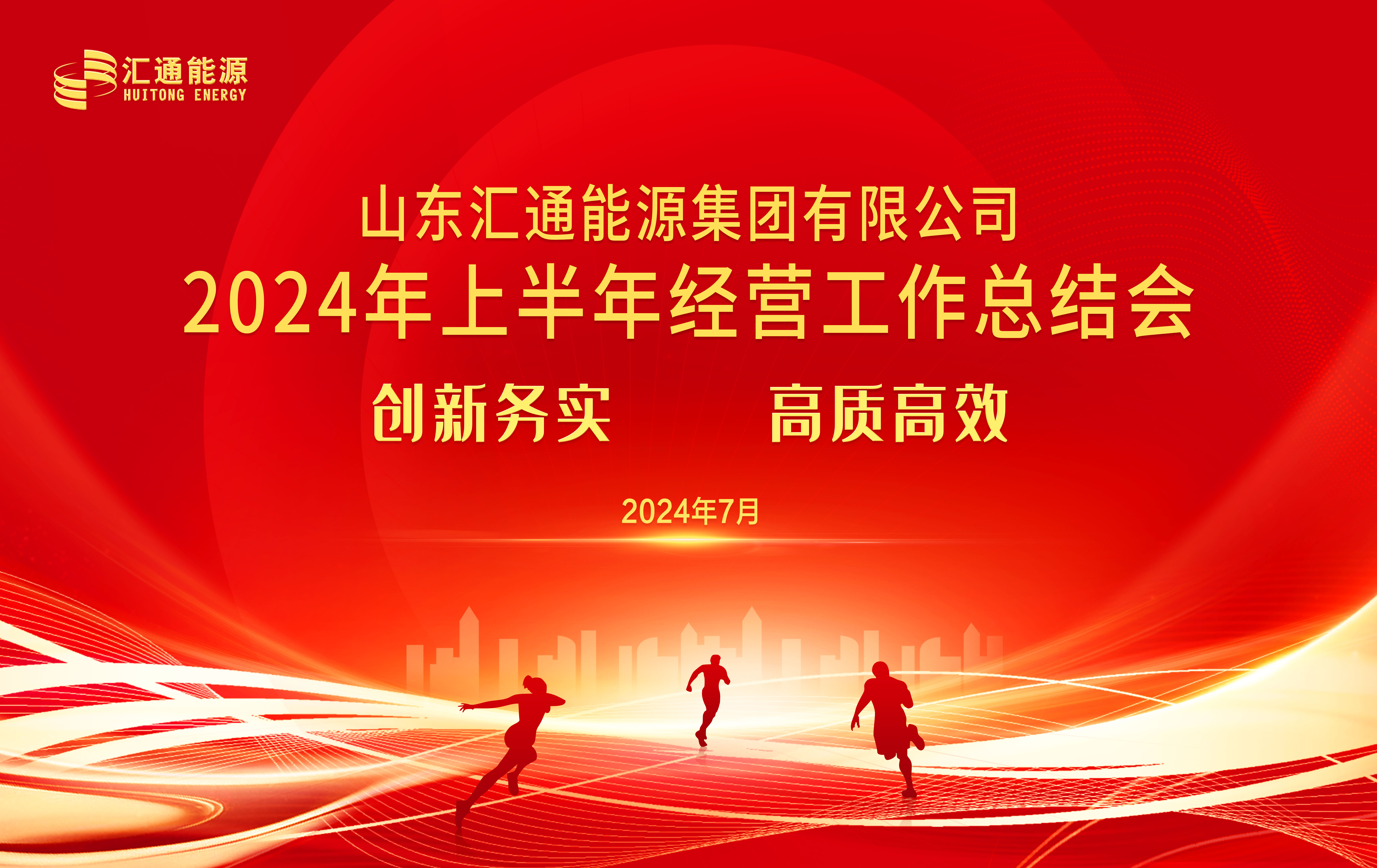 汇通能源
HUITONG ENERGY

山东汇通能源集团有限公司
2024年上半年经营工作总结会

创新务实　　高质高效

2024年7月